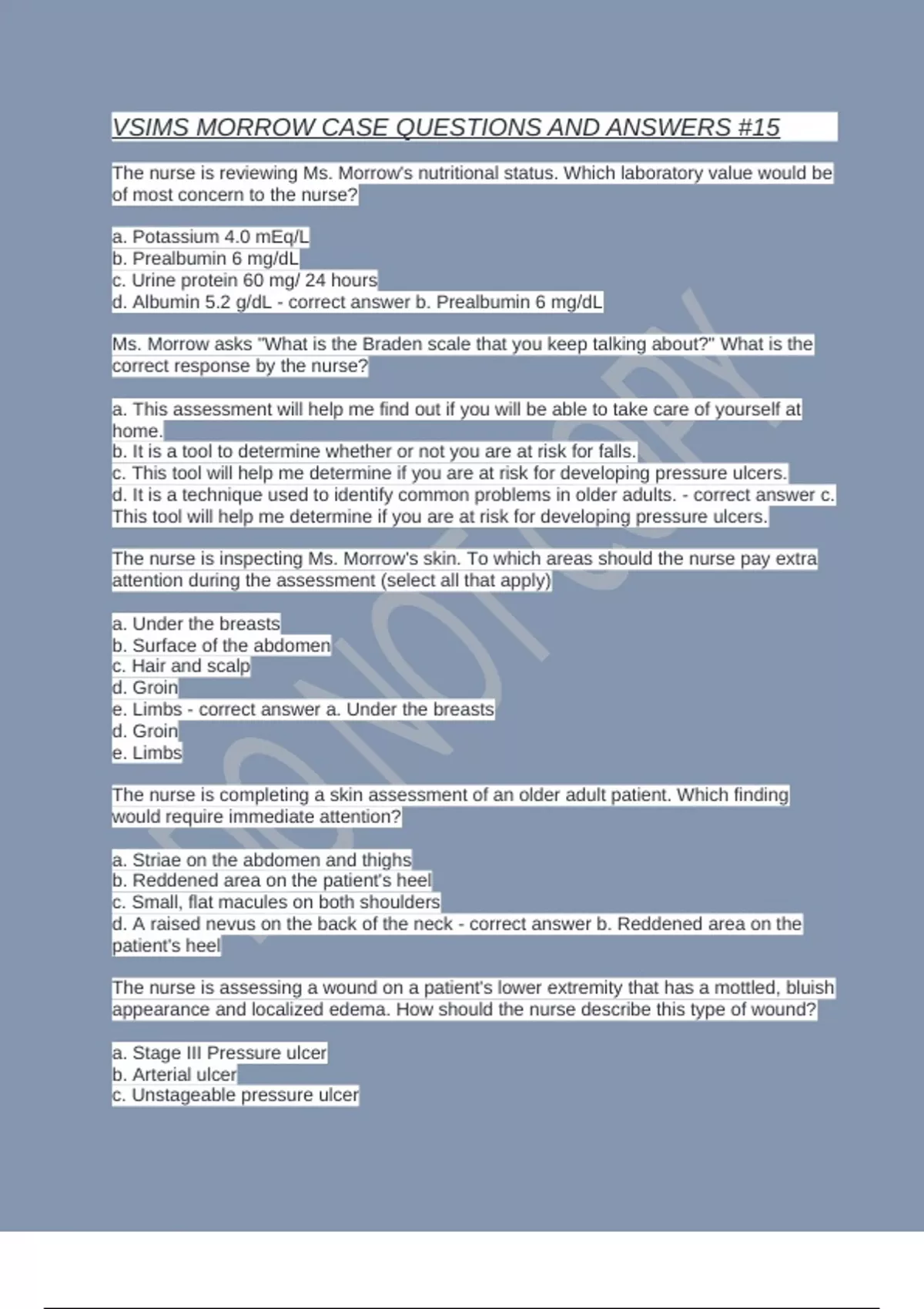 VSIMS MORROW CASE QUESTIONS AND ANSWERS #15

The nurse is reviewing Ms. Morrow's nutritional status. Which laboratory value would be of most concern to the nurse?

a. Potassium 4.0 mEq/L
b. Prealbumin 6 mg/dL
c. Urine protein 60 mg/ 24 hours
d. Albumin 5.2 g/dL - correct answer b. Prealbumin 6 mg/dL

Ms. Morrow asks "What is the Braden scale that you keep talking about?" What is the correct response by the nurse?

a. This assessment will help me find out if you will be able to take care of yourself at home.
b. It is a tool to determine whether or not you are at risk for falls.
c. This tool will help me determine if you are at risk for developing pressure ulcers.
d. It is a technique used to identify common problems in older adults. - correct answer c. This tool will help me determine if you are at risk for developing pressure ulcers.

The nurse is inspecting Ms. Morrow's skin. To which areas should the nurse pay extra attention during the assessment (select all that apply)

a. Under the breasts
b. Surface of the abdomen
c. Hair and scalp
d. Groin
e. Limbs - correct answer a. Under the breasts
d. Groin
e. Limbs

The nurse is completing a skin assessment of an older adult patient. Which finding would require immediate attention?

a. Striae on the abdomen and thighs
b. Reddened area on the patient's heel
c. Small, flat macules on both shoulders
d. A raised nevus on the back of the neck - correct answer b. Reddened area on the patient's heel

The nurse is assessing a wound on a patient's lower extremity that has a mottled, bluish appearance and localized edema. How should the nurse describe this type of wound?

a. Stage III Pressure ulcer
b. Arterial ulcer
c. Unstageable pressure ulcer

DO NOT COPY